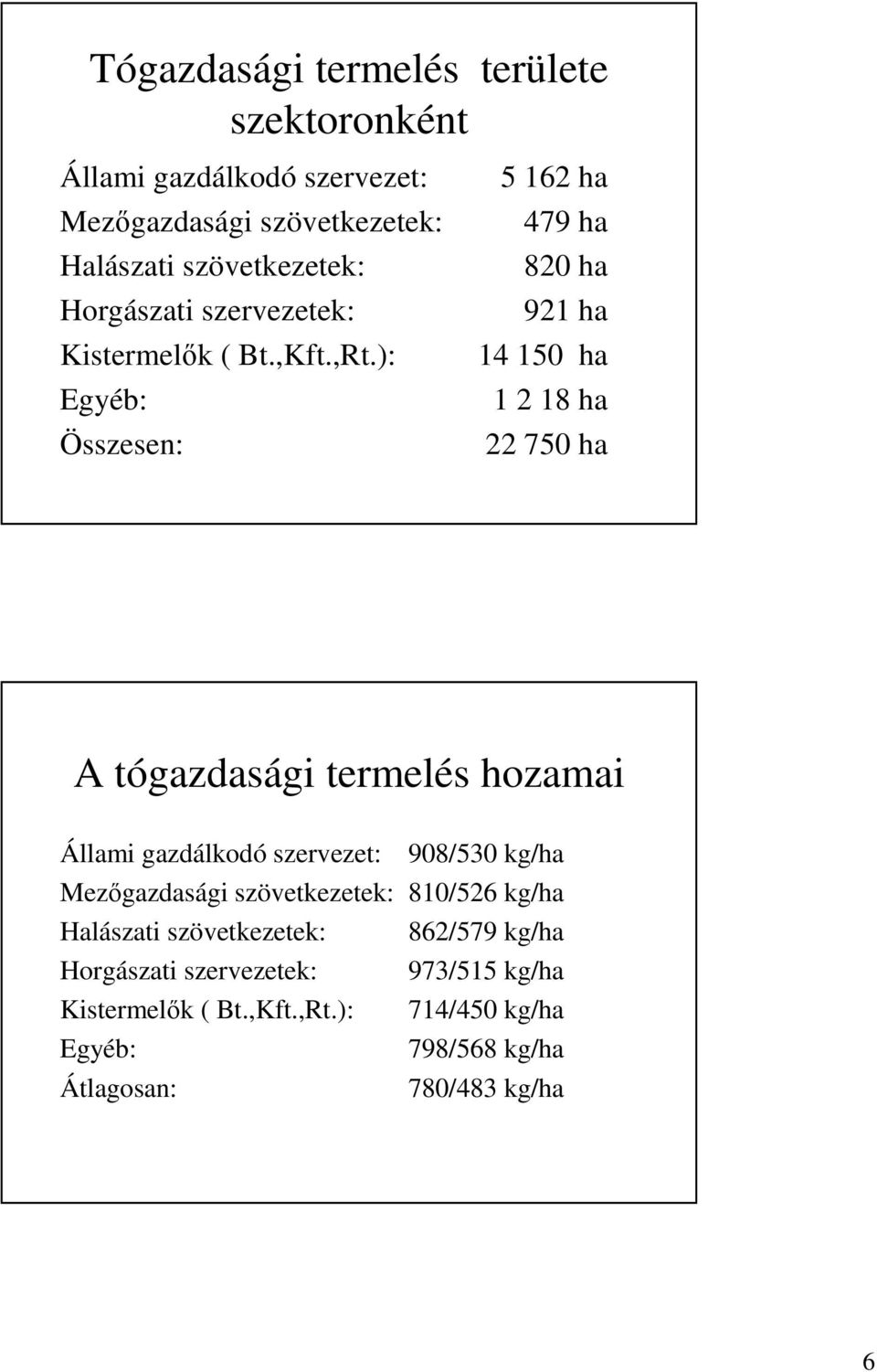 Tógazdasági termelés területe szektoronként

Állami gazdálkodó szervezet: 5 162 ha
Mezőgazdasági szövetkezetek: 479 ha
Halászati szövetkezetek: 820 ha
Horgászati szervezetek: 921 ha
Kistermelők ( Bt.,Kft.,Rt.): 14 150 ha
Egyéb: 1 2 18 ha
Összesen: 22 750 ha

A tógazdasági termelés hozamai

Állami gazdálkodó szervezet: 908/530 kg/ha
Mezőgazdasági szövetkezetek: 810/526 kg/ha
Halászati szövetkezetek: 862/579 kg/ha
Horgászati szervezetek: 973/515 kg/ha
Kistermelők ( Bt.,Kft.,Rt.): 714/450 kg/ha
Egyéb: 798/568 kg/ha
Átlagosan: 780/483 kg/ha

6